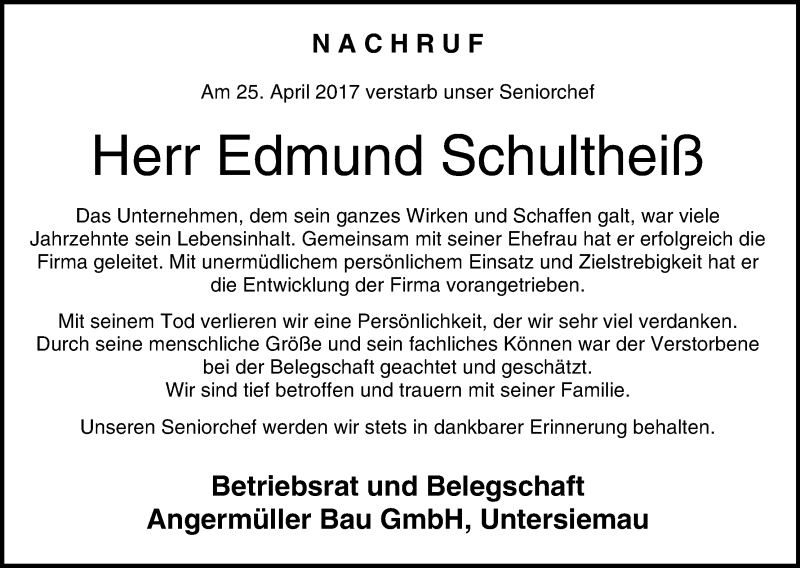 NACHRUF

Am 25. April 2017 verstarb unser Seniorchef

Herr Edmund Schultheiß

Das Unternehmen, dem sein ganzes Wirken und Schaffen galt, war viele Jahrzehnte sein Lebensinhalt. Gemeinsam mit seiner Ehefrau hat er erfolgreich die Firma geleitet. Mit unermüdlichem persönlichem Einsatz und Zielstrebigkeit hat er die Entwicklung der Firma vorangetrieben.

Mit seinem Tod verlieren wir eine Persönlichkeit, der wir sehr viel verdanken. Durch seine menschliche Größe und sein fachliches Können war der Verstorbene bei der Belegschaft geachtet und geschätzt. Wir sind tief betroffen und trauern mit seiner Familie.

Unseren Seniorchef werden wir stets in dankbarer Erinnerung behalten.

Betriebsrat und Belegschaft
Angermüller Bau GmbH, Untersiemau